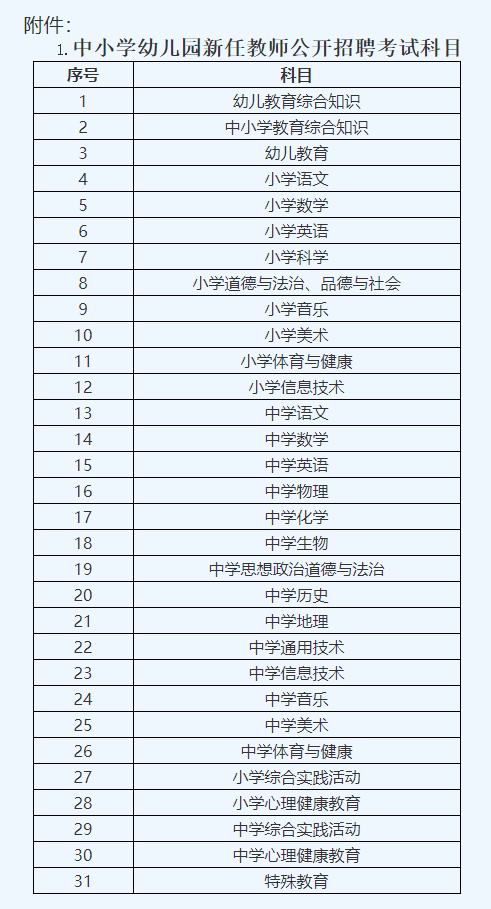 附件：

1. 中小学幼儿园新任教师公开招聘考试科目

| 序号 | 科目 |
|---|---|
| 1 | 幼儿教育综合知识 |
| 2 | 中小学教育综合知识 |
| 3 | 幼儿教育 |
| 4 | 小学语文 |
| 5 | 小学数学 |
| 6 | 小学英语 |
| 7 | 小学科学 |
| 8 | 小学道德与法治、品德与社会 |
| 9 | 小学音乐 |
| 10 | 小学美术 |
| 11 | 小学体育与健康 |
| 12 | 小学信息技术 |
| 13 | 中学语文 |
| 14 | 中学数学 |
| 15 | 中学英语 |
| 16 | 中学物理 |
| 17 | 中学化学 |
| 18 | 中学生物 |
| 19 | 中学思想政治道德与法治 |
| 20 | 中学历史 |
| 21 | 中学地理 |
| 22 | 中学通用技术 |
| 23 | 中学信息技术 |
| 24 | 中学音乐 |
| 25 | 中学美术 |
| 26 | 中学体育与健康 |
| 27 | 小学综合实践活动 |
| 28 | 小学心理健康教育 |
| 29 | 中学综合实践活动 |
| 30 | 中学心理健康教育 |
| 31 | 特殊教育 |